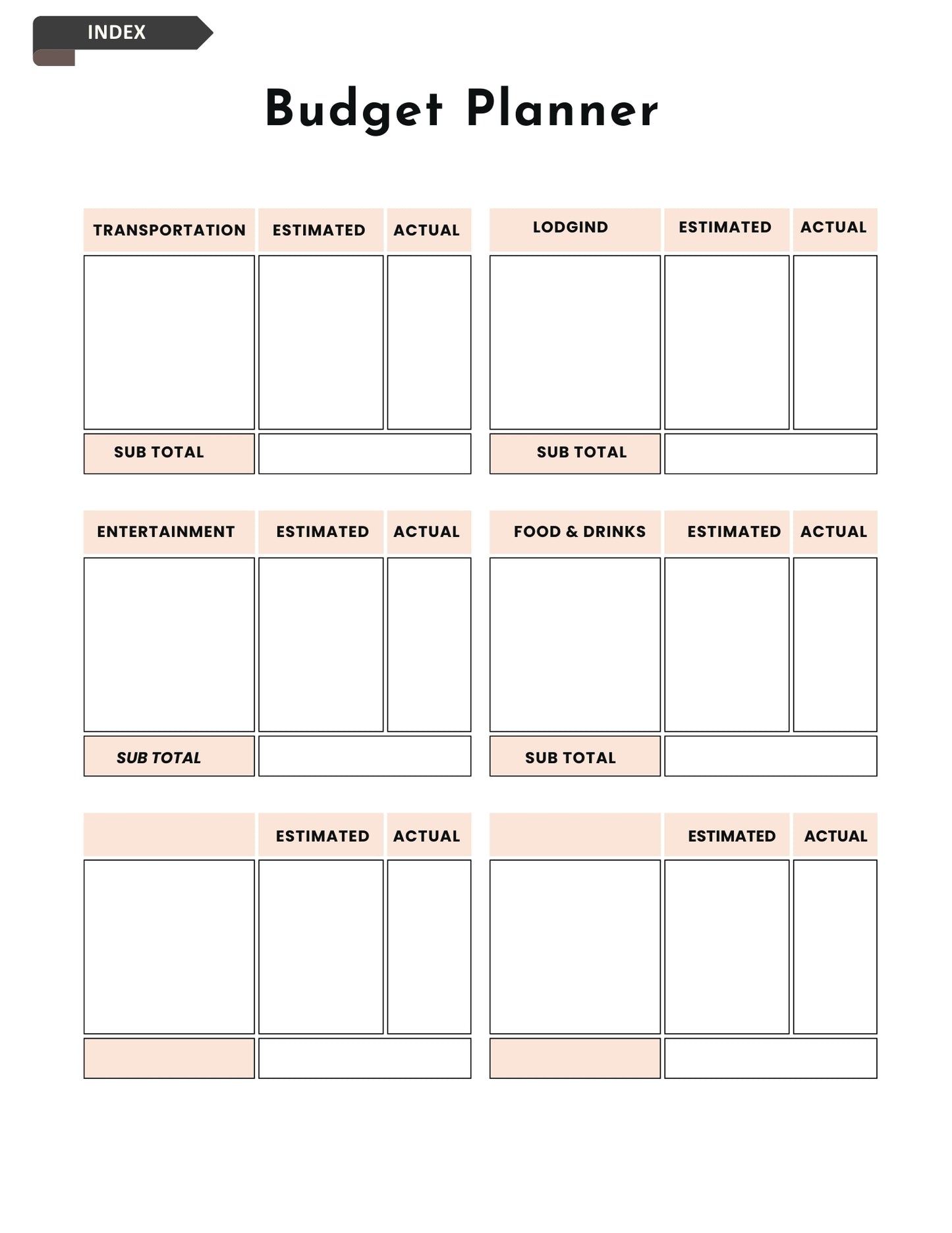 INDEX

Budget Planner

| TRANSPORTATION | ESTIMATED | ACTUAL |
|---|---|---|
| | | |
| SUB TOTAL | | |

| LODGIND | ESTIMATED | ACTUAL |
|---|---|---|
| | | |
| SUB TOTAL | | |

| ENTERTAINMENT | ESTIMATED | ACTUAL |
|---|---|---|
| | | |
| SUB TOTAL | | |

| FOOD & DRINKS | ESTIMATED | ACTUAL |
|---|---|---|
| | | |
| SUB TOTAL | | |

| | ESTIMATED | ACTUAL |
|---|---|---|
| | | |
| | | |

| | ESTIMATED | ACTUAL |
|---|---|---|
| | | |
| | | |